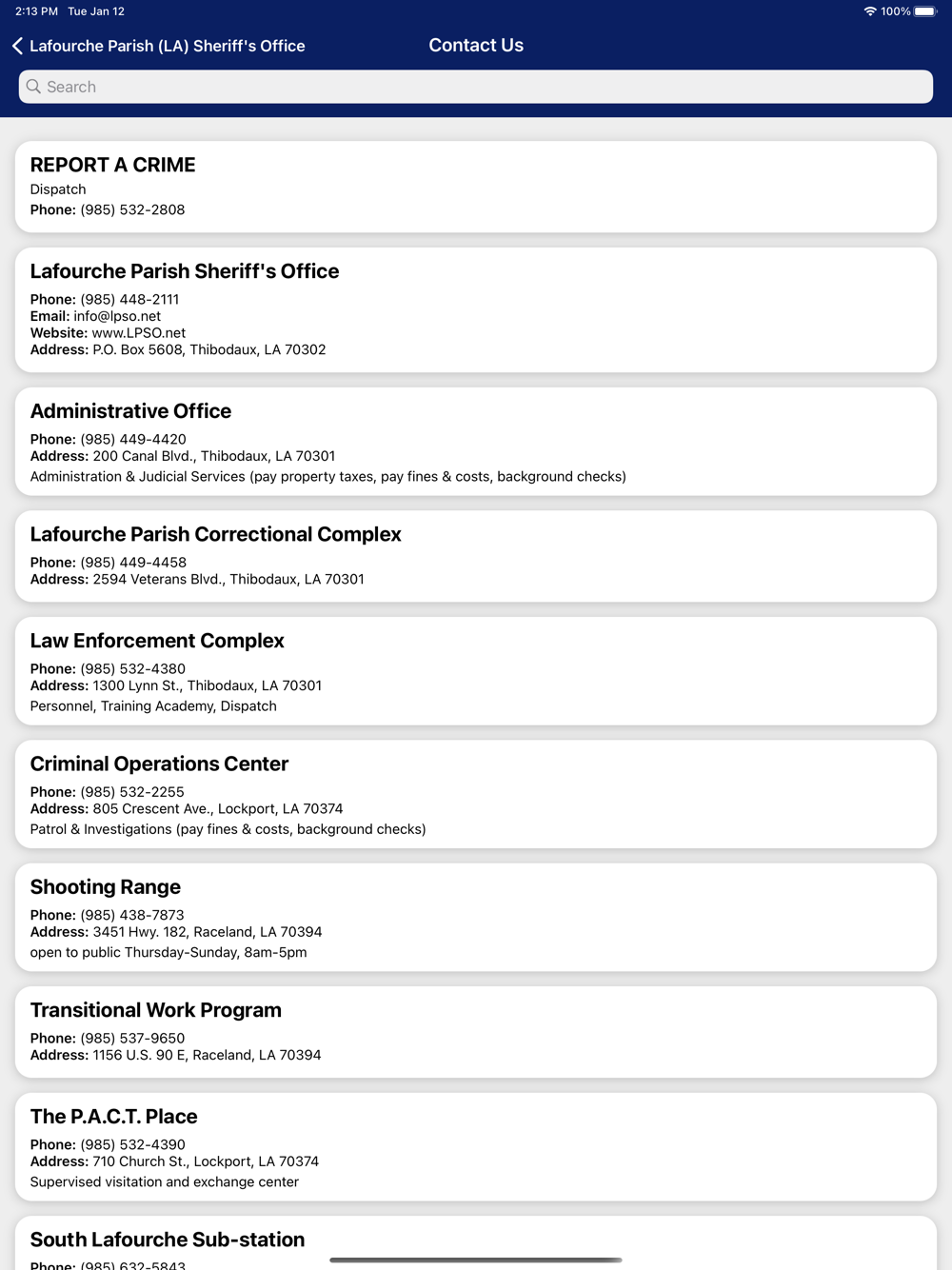 2:13 PM Tue Jan 12

100%

Lafourche Parish (LA) Sheriff's Office

Contact Us

Search

REPORT A CRIME
Dispatch
Phone: (985) 532-2808

Lafourche Parish Sheriff's Office
Phone: (985) 448-2111
Email: info@lpso.net
Website: www.LPSO.net
Address: P.O. Box 5608, Thibodaux, LA 70302

Administrative Office
Phone: (985) 449-4420
Address: 200 Canal Blvd., Thibodaux, LA 70301
Administration & Judicial Services (pay property taxes, pay fines & costs, background checks)

Lafourche Parish Correctional Complex
Phone: (985) 449-4458
Address: 2594 Veterans Blvd., Thibodaux, LA 70301

Law Enforcement Complex
Phone: (985) 532-4380
Address: 1300 Lynn St., Thibodaux, LA 70301
Personnel, Training Academy, Dispatch

Criminal Operations Center
Phone: (985) 532-2255
Address: 805 Crescent Ave., Lockport, LA 70374
Patrol & Investigations (pay fines & costs, background checks)

Shooting Range
Phone: (985) 438-7873
Address: 3451 Hwy. 182, Raceland, LA 70394
open to public Thursday-Sunday, 8am-5pm

Transitional Work Program
Phone: (985) 537-9650
Address: 1156 U.S. 90 E, Raceland, LA 70394

The P.A.C.T. Place
Phone: (985) 532-4390
Address: 710 Church St., Lockport, LA 70374
Supervised visitation and exchange center

South Lafourche Sub-station
Phone: (985) 632-5843